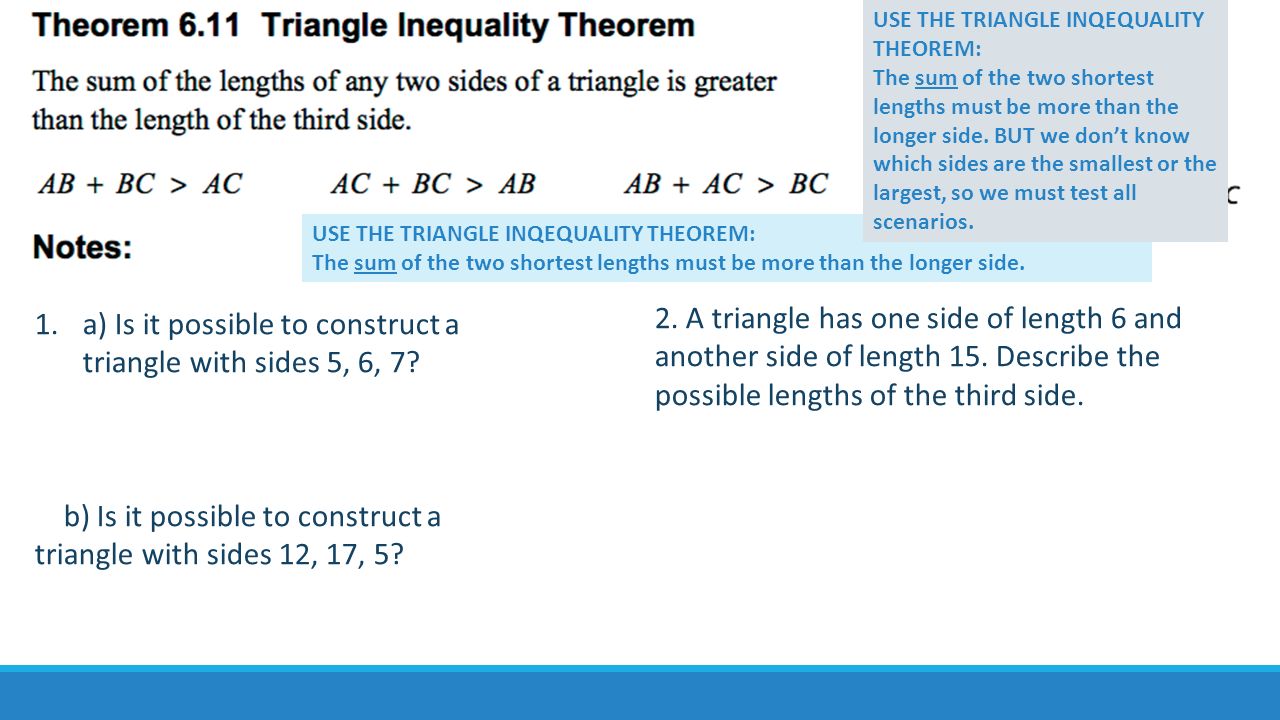 Theorem 6.11 Triangle Inequality Theorem

The sum of the lengths of any two sides of a triangle is greater than the length of the third side.

$AB + BC > AC$ $AC + BC > AB$ $AB + AC > BC$

USE THE TRIANGLE INQEQUALITY THEOREM:
The sum of the two shortest lengths must be more than the longer side. BUT we don't know which sides are the smallest or the largest, so we must test all scenarios.

Notes:

USE THE TRIANGLE INQEQUALITY THEOREM:
The sum of the two shortest lengths must be more than the longer side.

1. a) Is it possible to construct a triangle with sides 5, 6, 7?

b) Is it possible to construct a triangle with sides 12, 17, 5?

2. A triangle has one side of length 6 and another side of length 15. Describe the possible lengths of the third side.